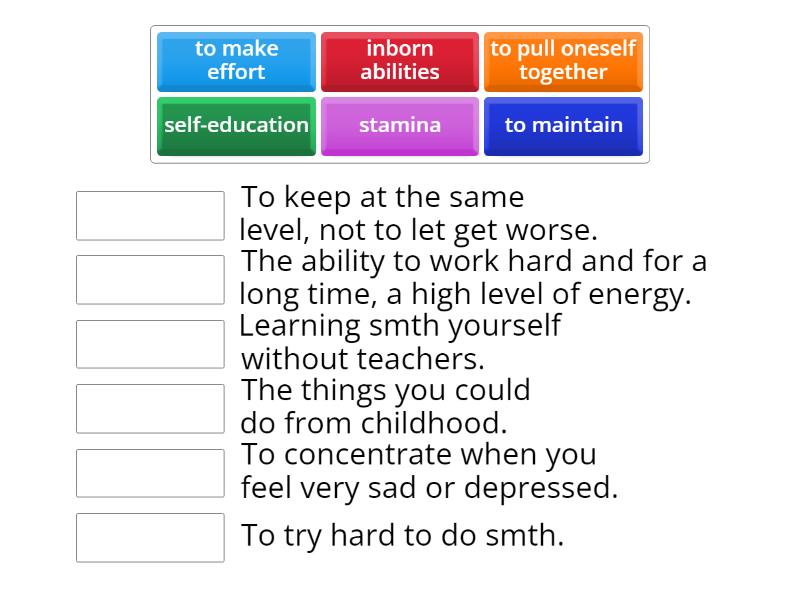 to make effort

inborn abilities

to pull oneself together

self-education

stamina

to maintain

To keep at the same level, not to let get worse.

The ability to work hard and for a long time, a high level of energy.

Learning smth yourself without teachers.

The things you could do from childhood.

To concentrate when you feel very sad or depressed.

To try hard to do smth.